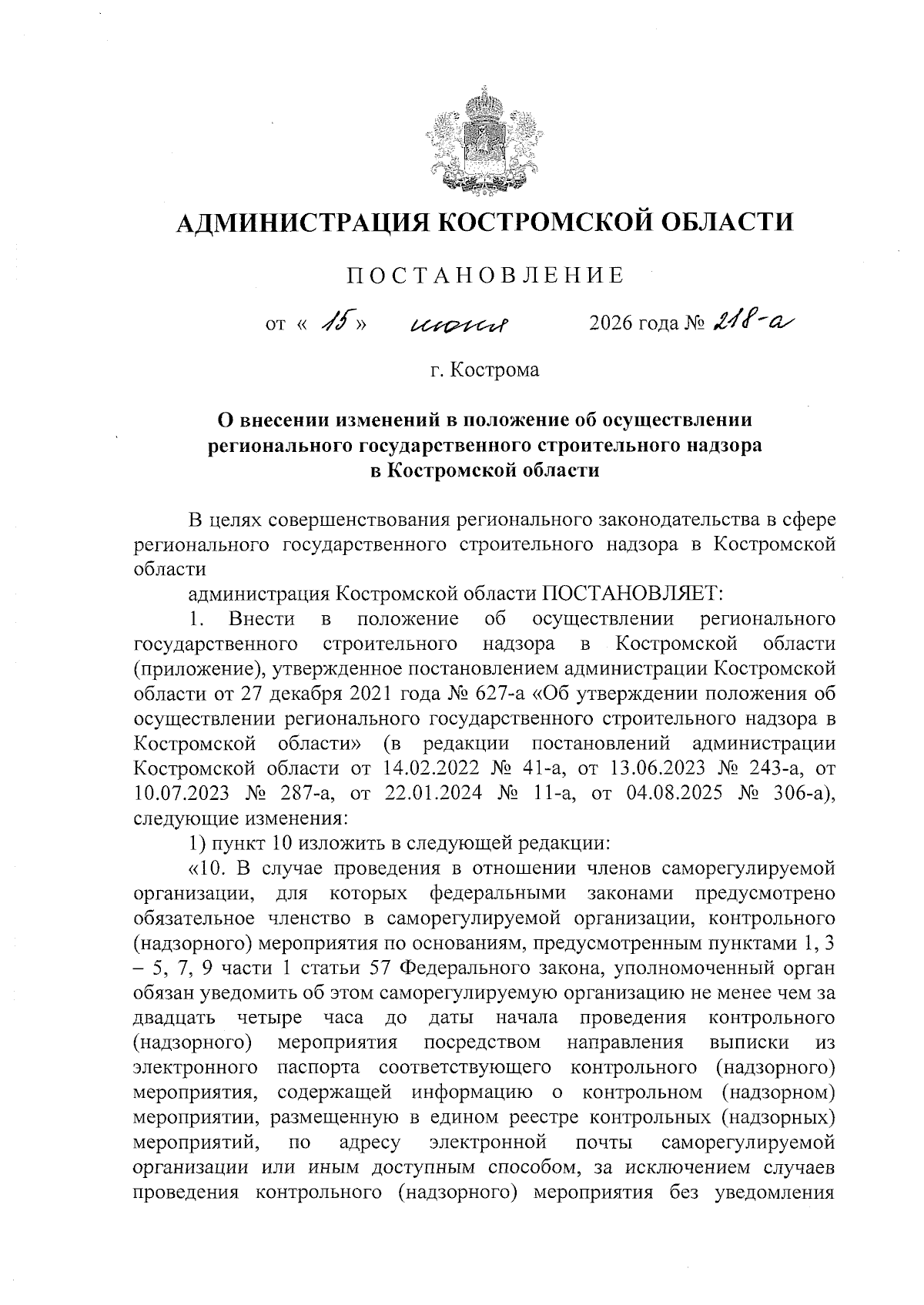 АДМИНИСТРАЦИЯ КОСТРОМСКОЙ ОБЛАСТИ

ПОСТАНОВЛЕНИЕ

от « 15 » июня 2026 года № 218-а

г. Кострома

О внесении изменений в положение об осуществлении регионального государственного строительного надзора в Костромской области

В целях совершенствования регионального законодательства в сфере регионального государственного строительного надзора в Костромской области

администрация Костромской области ПОСТАНОВЛЯЕТ:

1. Внести в положение об осуществлении регионального государственного строительного надзора в Костромской области (приложение), утвержденное постановлением администрации Костромской области от 27 декабря 2021 года № 627-а «Об утверждении положения об осуществлении регионального государственного строительного надзора в Костромской области» (в редакции постановлений администрации Костромской области от 14.02.2022 № 41-а, от 13.06.2023 № 243-а, от 10.07.2023 № 287-а, от 22.01.2024 № 11-а, от 04.08.2025 № 306-а), следующие изменения:

1) пункт 10 изложить в следующей редакции:

«10. В случае проведения в отношении членов саморегулируемой организации, для которых федеральными законами предусмотрено обязательное членство в саморегулируемой организации, контрольного (надзорного) мероприятия по основаниям, предусмотренным пунктами 1, 3 – 5, 7, 9 части 1 статьи 57 Федерального закона, уполномоченный орган обязан уведомить об этом саморегулируемую организацию не менее чем за двадцать четыре часа до даты начала проведения контрольного (надзорного) мероприятия посредством направления выписки из электронного паспорта соответствующего контрольного (надзорного) мероприятия, содержащей информацию о контрольном (надзорном) мероприятии, размещенную в едином реестре контрольных (надзорных) мероприятий, по адресу электронной почты саморегулируемой организации или иным доступным способом, за исключением случаев проведения контрольного (надзорного) мероприятия без уведомления